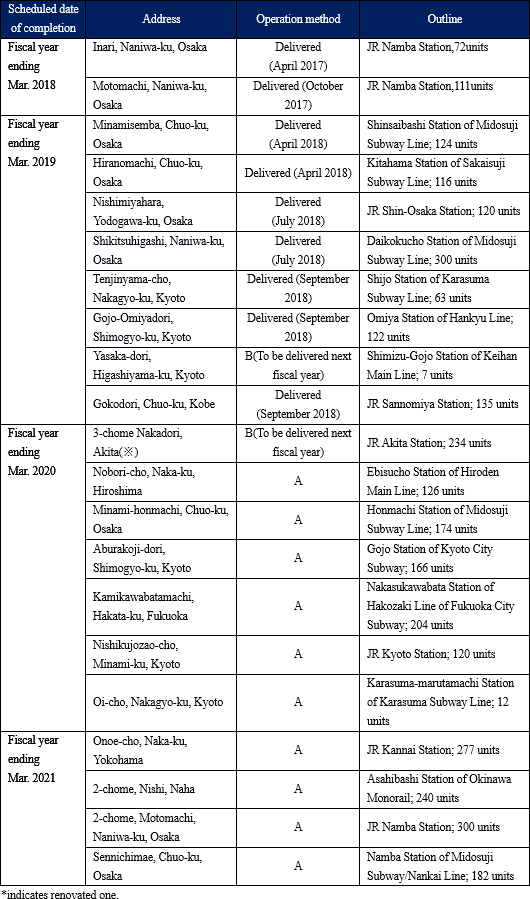 | Scheduled date of completion | Address | Operation method | Outline |
|---|---|---|---|
| Fiscal year ending Mar. 2018 | Inari, Naniwa-ku, Osaka | Delivered (April 2017) | JR Namba Station,72units |
| | Motomachi, Naniwa-ku, Osaka | Delivered (October 2017) | JR Namba Station,111units |
| Fiscal year ending Mar. 2019 | Minamisemba, Chuo-ku, Osaka | Delivered (April 2018) | Shinsaibashi Station of Midosuji Subway Line; 124 units |
| | Hiranomachi, Chuo-ku, Osaka | Delivered (April 2018) | Kitahama Station of Sakaisuji Subway Line; 116 units |
| | Nishimiyahara, Yodogawa-ku, Osaka | Delivered (July 2018) | JR Shin-Osaka Station; 120 units |
| | Shikitsuhigashi, Naniwa-ku, Osaka | Delivered (July 2018) | Daikokucho Station of Midosuji Subway Line; 300 units |
| | Tenjinyama-cho, Nakagyo-ku, Kyoto | Delivered (September 2018) | Shijo Station of Karasuma Subway Line; 63 units |
| | Gojo-Omiyadori, Shimogyo-ku, Kyoto | Delivered (September 2018) | Omiya Station of Hankyu Line; 122 units |
| | Yasaka-dori, Higashiyama-ku, Kyoto | B(To be delivered next fiscal year) | Shimizu-Gojo Station of Keihan Main Line; 7 units |
| | Gokodori, Chuo-ku, Kobe | Delivered (September 2018) | JR Sannomiya Station; 135 units |
| Fiscal year ending Mar. 2020 | 3-chome Nakadori, Akita(※) | B(To be delivered next fiscal year) | JR Akita Station; 234 units |
| | Nobori-cho, Naka-ku, Hiroshima | A | Ebisucho Station of Hiroden Main Line; 126 units |
| | Minami-honmachi, Chuo-ku, Osaka | A | Honmachi Station of Midosuji Subway Line; 174 units |
| | Aburakoji-dori, Shimogyo-ku, Kyoto | A | Gojo Station of Kyoto City Subway; 166 units |
| | Kamikawabatamachi, Hakata-ku, Fukuoka | A | Nakasukawabata Station of Hakozaki Line of Fukuoka City Subway; 204 units |
| | Nishikujozao-cho, Minami-ku, Kyoto | A | JR Kyoto Station; 120 units |
| | Oi-cho, Nakagyo-ku, Kyoto | A | Karasuma-marutamachi Station of Karasuma Subway Line; 12 units |
| Fiscal year ending Mar. 2021 | Onoe-cho, Naka-ku, Yokohama | A | JR Kannai Station; 277 units |
| | 2-chome, Nishi, Naha | A | Asahibashi Station of Okinawa Monorail; 240 units |
| | 2-chome, Motomachi, Naniwa-ku, Osaka | A | JR Namba Station; 300 units |
| | Sennichimae, Chuo-ku, Osaka | A | Namba Station of Midosuji Subway/Nankai Line; 182 units |

*indicates renovated one.